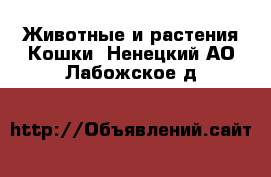 Животные и растения Кошки  Ненецкий АО Лабожское д

http://Объявлений.сайт